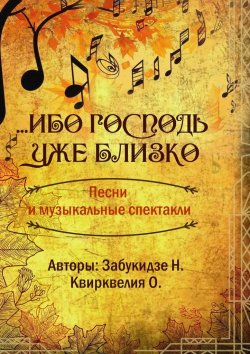 ...ИБО ГОСПОДЬ УЖЕ БЛИЗКО

Песни
и музыкальные спектакли

Авторы: Забукидзе Н.
Квирквелия О.